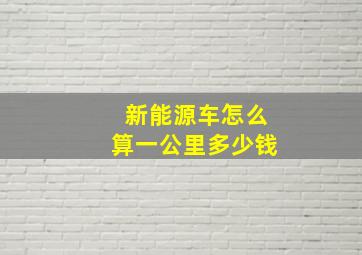 新能源车怎么
算一公里多少钱